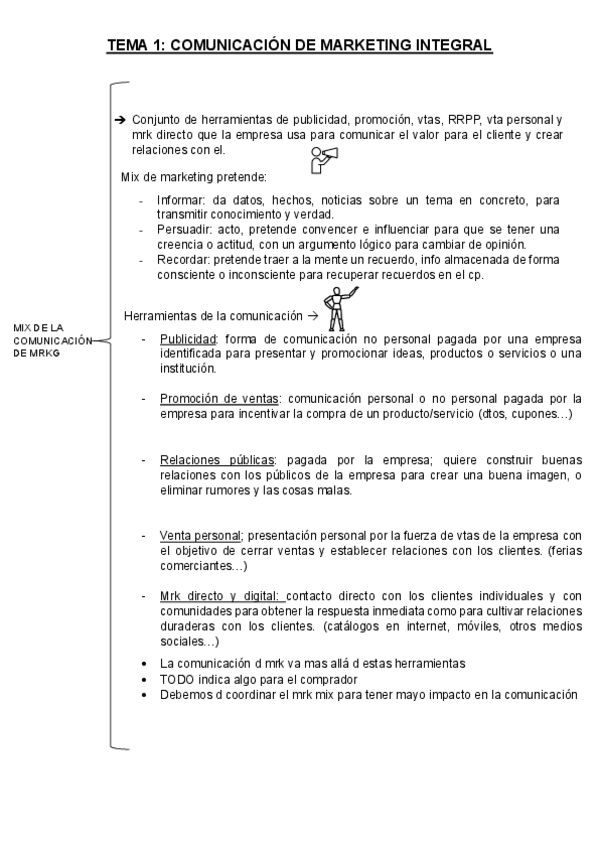 TEMA 1: COMUNICACIÓN DE MARKETING INTEGRAL

MIX DE LA COMUNICACIÓN DE MRKG

→ Conjunto de herramientas de publicidad, promoción, vtas, RRPP, vta personal y mrk directo que la empresa usa para comunicar el valor para el cliente y crear relaciones con el.

Mix de marketing pretende:

- Informar: da datos, hechos, noticias sobre un tema en concreto, para transmitir conocimiento y verdad.
- Persuadir: acto, pretende convencer e influenciar para que se tener una creencia o actitud, con un argumento lógico para cambiar de opinión.
- Recordar: pretende traer a la mente un recuerdo, info almacenada de forma consciente o inconsciente para recuperar recuerdos en el cp.

Herramientas de la comunicación →

- Publicidad: forma de comunicación no personal pagada por una empresa identificada para presentar y promocionar ideas, productos o servicios o una institución.

- Promoción de ventas: comunicación personal o no personal pagada por la empresa para incentivar la compra de un producto/servicio (dtos, cupones…)

- Relaciones públicas: pagada por la empresa; quiere construir buenas relaciones con los públicos de la empresa para crear una buena imagen, o eliminar rumores y las cosas malas.

- Venta personal; presentación personal por la fuerza de vtas de la empresa con el objetivo de cerrar ventas y establecer relaciones con los clientes. (ferias comerciantes…)

- Mrk directo y digital: contacto directo con los clientes individuales y con comunidades para obtener la respuesta inmediata como para cultivar relaciones duraderas con los clientes. (catálogos en internet, móviles, otros medios sociales…)

• La comunicación d mrk va mas allá d estas herramientas
• TODO indica algo para el comprador
• Debemos d coordinar el mrk mix para tener mayo impacto en la comunicación